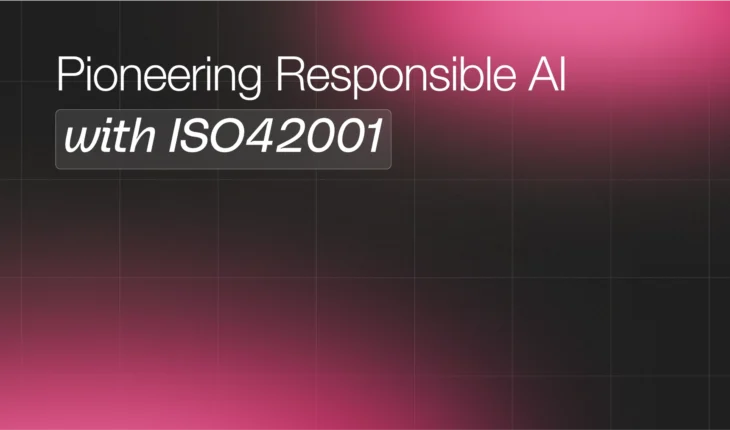 Pioneering Responsible AI
with ISO42001